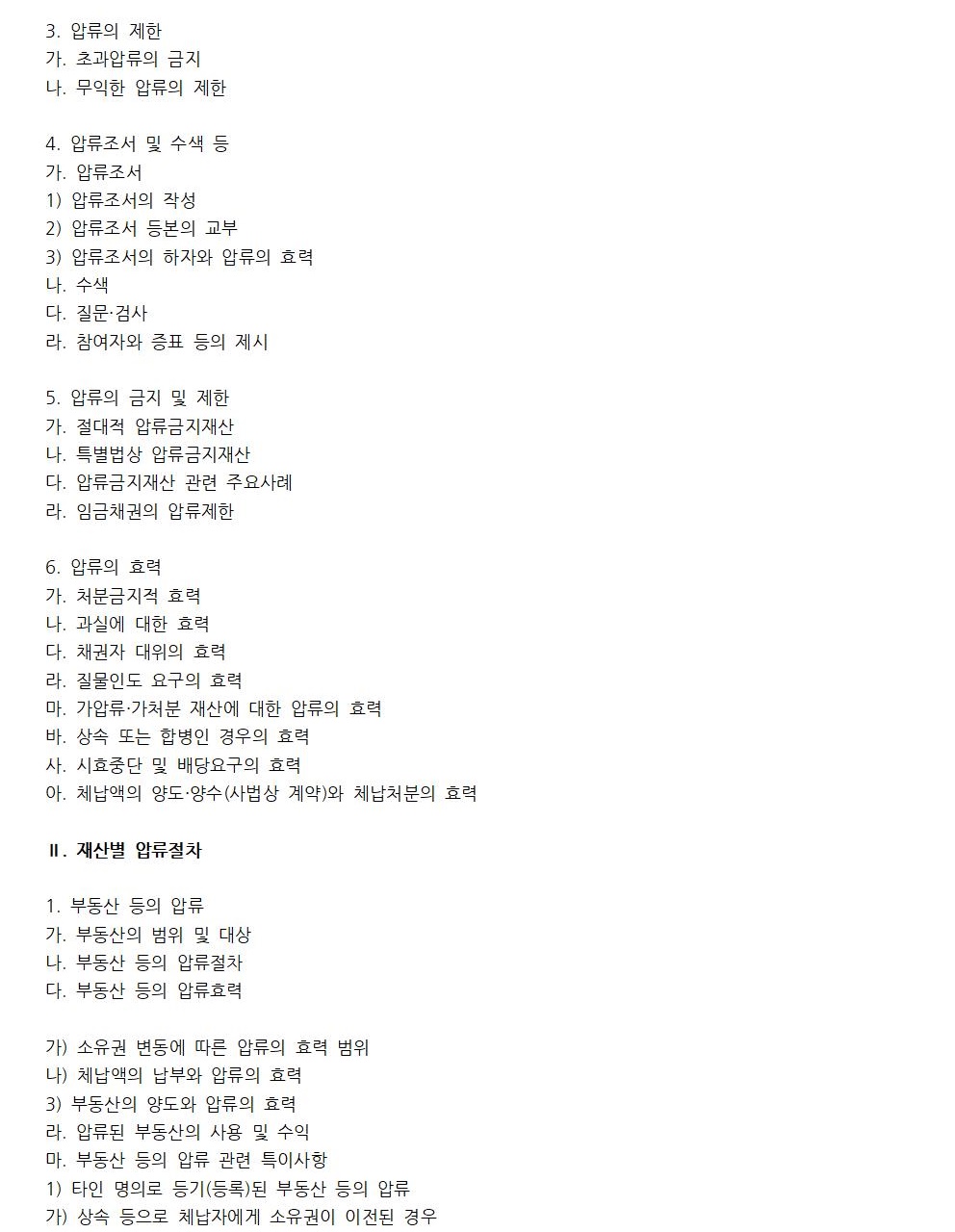 3. 압류의 제한
가. 초과압류의 금지
나. 무익한 압류의 제한

4. 압류조서 및 수색 등
가. 압류조서
1) 압류조서의 작성
2) 압류조서 등본의 교부
3) 압류조서의 하자와 압류의 효력
나. 수색
다. 질문·검사
라. 참여자와 증표 등의 제시

5. 압류의 금지 및 제한
가. 절대적 압류금지재산
나. 특별법상 압류금지재산
다. 압류금지재산 관련 주요사례
라. 임금채권의 압류제한

6. 압류의 효력
가. 처분금지적 효력
나. 과실에 대한 효력
다. 채권자 대위의 효력
라. 질물인도 요구의 효력
마. 가압류·가처분 재산에 대한 압류의 효력
바. 상속 또는 합병인 경우의 효력
사. 시효중단 및 배당요구의 효력
아. 체납액의 양도·양수(사법상 계약)와 체납처분의 효력

Ⅱ. 재산별 압류절차

1. 부동산 등의 압류
가. 부동산의 범위 및 대상
나. 부동산 등의 압류절차
다. 부동산 등의 압류효력

가) 소유권 변동에 따른 압류의 효력 범위
나) 체납액의 납부와 압류의 효력
3) 부동산의 양도와 압류의 효력
라. 압류된 부동산의 사용 및 수익
마. 부동산 등의 압류 관련 특이사항
1) 타인 명의로 등기(등록)된 부동산 등의 압류
가) 상속 등으로 체납자에게 소유권이 이전된 경우